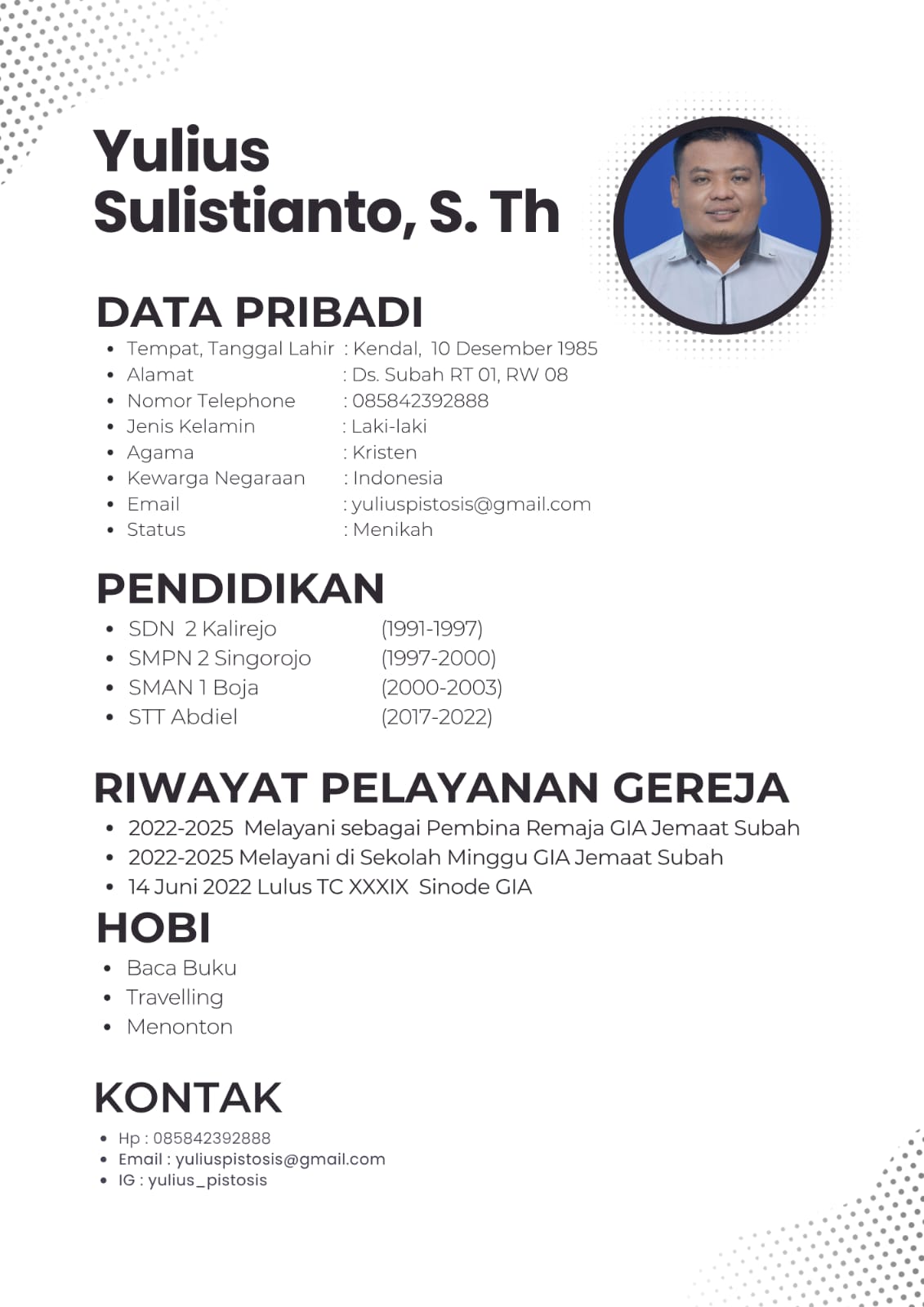 Yulius Sulistianto, S. Th

DATA PRIBADI
- Tempat, Tanggal Lahir : Kendal, 10 Desember 1985
- Alamat : Ds. Subah RT 01, RW 08
- Nomor Telephone : 085842392888
- Jenis Kelamin : Laki-laki
- Agama : Kristen
- Kewarga Negaraan : Indonesia
- Email : yuliuspistosis@gmail.com
- Status : Menikah

PENDIDIKAN
- SDN 2 Kalirejo (1991-1997)
- SMPN 2 Singorojo (1997-2000)
- SMAN 1 Boja (2000-2003)
- STT Abdiel (2017-2022)

RIWAYAT PELAYANAN GEREJA
- 2022-2025 Melayani sebagai Pembina Remaja GIA Jemaat Subah
- 2022-2025 Melayani di Sekolah Minggu GIA Jemaat Subah
- 14 Juni 2022 Lulus TC XXXIX Sinode GIA

HOBI
- Baca Buku
- Travelling
- Menonton

KONTAK
- Hp : 085842392888
- Email : yuliuspistosis@gmail.com
- IG : yulius_pistosis